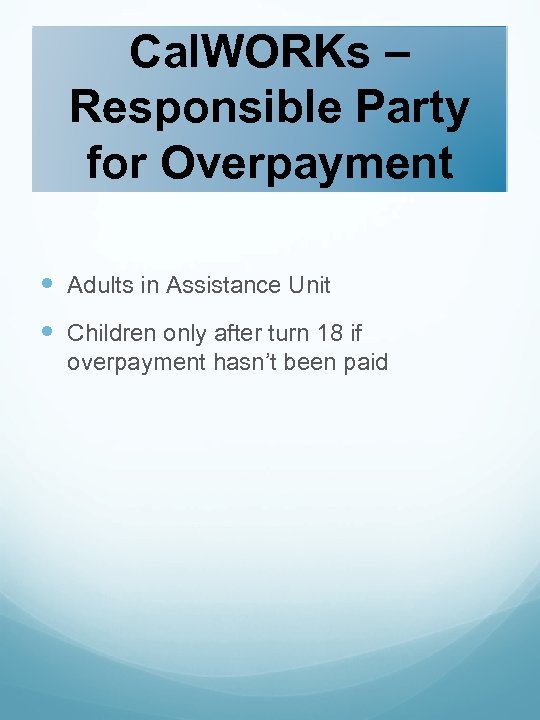 CalWORKs – Responsible Party for Overpayment

• Adults in Assistance Unit
• Children only after turn 18 if overpayment hasn't been paid